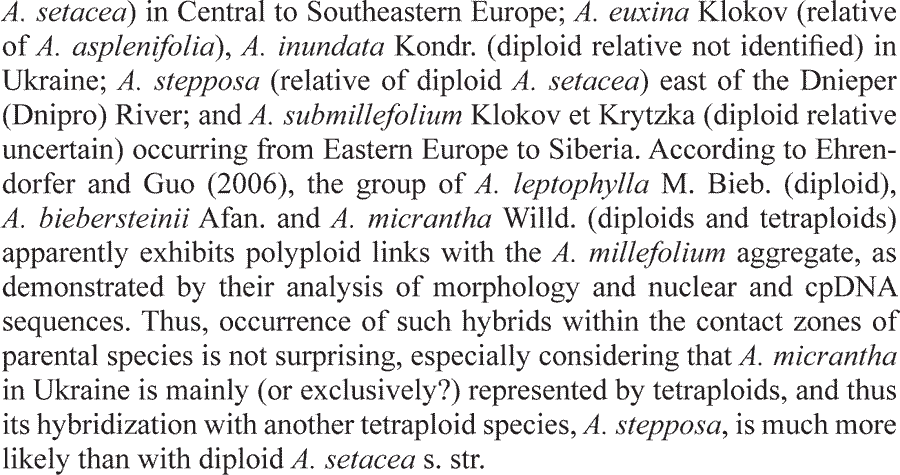 A. setacea) in Central to Southeastern Europe; A. euxina Klokov (relative of A. asplenifolia), A. inundata Kondr. (diploid relative not identified) in Ukraine; A. stepposa (relative of diploid A. setacea) east of the Dnieper (Dnipro) River; and A. submillefolium Klokov et Krytzka (diploid relative uncertain) occurring from Eastern Europe to Siberia. According to Ehrendorfer and Guo (2006), the group of A. leptophylla M. Bieb. (diploid), A. biebersteinii Afan. and A. micrantha Willd. (diploids and tetraploids) apparently exhibits polyploid links with the A. millefolium aggregate, as demonstrated by their analysis of morphology and nuclear and cpDNA sequences. Thus, occurrence of such hybrids within the contact zones of parental species is not surprising, especially considering that A. micrantha in Ukraine is mainly (or exclusively?) represented by tetraploids, and thus its hybridization with another tetraploid species, A. stepposa, is much more likely than with diploid A. setacea s. str.